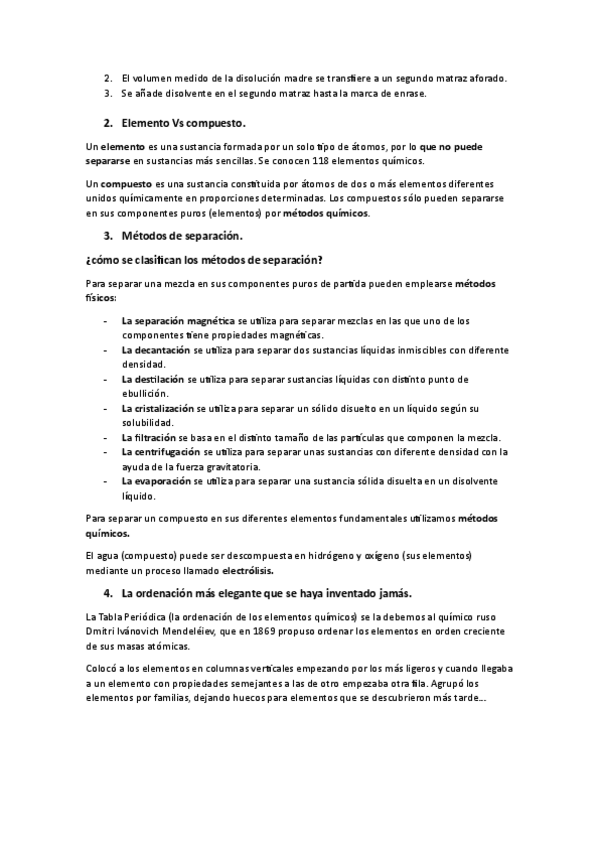 2. El volumen medido de la disolución madre se transfiere a un segundo matraz aforado.
3. Se añade disolvente en el segundo matraz hasta la marca de enrase.

2. Elemento Vs compuesto.

Un elemento es una sustancia formada por un solo tipo de átomos, por lo que no puede separarse en sustancias más sencillas. Se conocen 118 elementos químicos.

Un compuesto es una sustancia constituida por átomos de dos o más elementos diferentes unidos químicamente en proporciones determinadas. Los compuestos sólo pueden separarse en sus componentes puros (elementos) por métodos químicos.

3. Métodos de separación.

¿cómo se clasifican los métodos de separación?

Para separar una mezcla en sus componentes puros de partida pueden emplearse métodos físicos:

- La separación magnética se utiliza para separar mezclas en las que uno de los componentes tiene propiedades magnéticas.
- La decantación se utiliza para separar dos sustancias líquidas inmiscibles con diferente densidad.
- La destilación se utiliza para separar sustancias líquidas con distinto punto de ebullición.
- La cristalización se utiliza para separar un sólido disuelto en un líquido según su solubilidad.
- La filtración se basa en el distinto tamaño de las partículas que componen la mezcla.
- La centrifugación se utiliza para separar unas sustancias con diferente densidad con la ayuda de la fuerza gravitatoria.
- La evaporación se utiliza para separar una sustancia sólida disuelta en un disolvente líquido.

Para separar un compuesto en sus diferentes elementos fundamentales utilizamos métodos químicos.

El agua (compuesto) puede ser descompuesta en hidrógeno y oxígeno (sus elementos) mediante un proceso llamado electrólisis.

4. La ordenación más elegante que se haya inventado jamás.

La Tabla Periódica (la ordenación de los elementos químicos) se la debemos al químico ruso Dmitri Ivánovich Mendeléiev, que en 1869 propuso ordenar los elementos en orden creciente de sus masas atómicas.

Colocó a los elementos en columnas verticales empezando por los más ligeros y cuando llegaba a un elemento con propiedades semejantes a las de otro empezaba otra fila. Agrupó los elementos por familias, dejando huecos para elementos que se descubrieron más tarde...